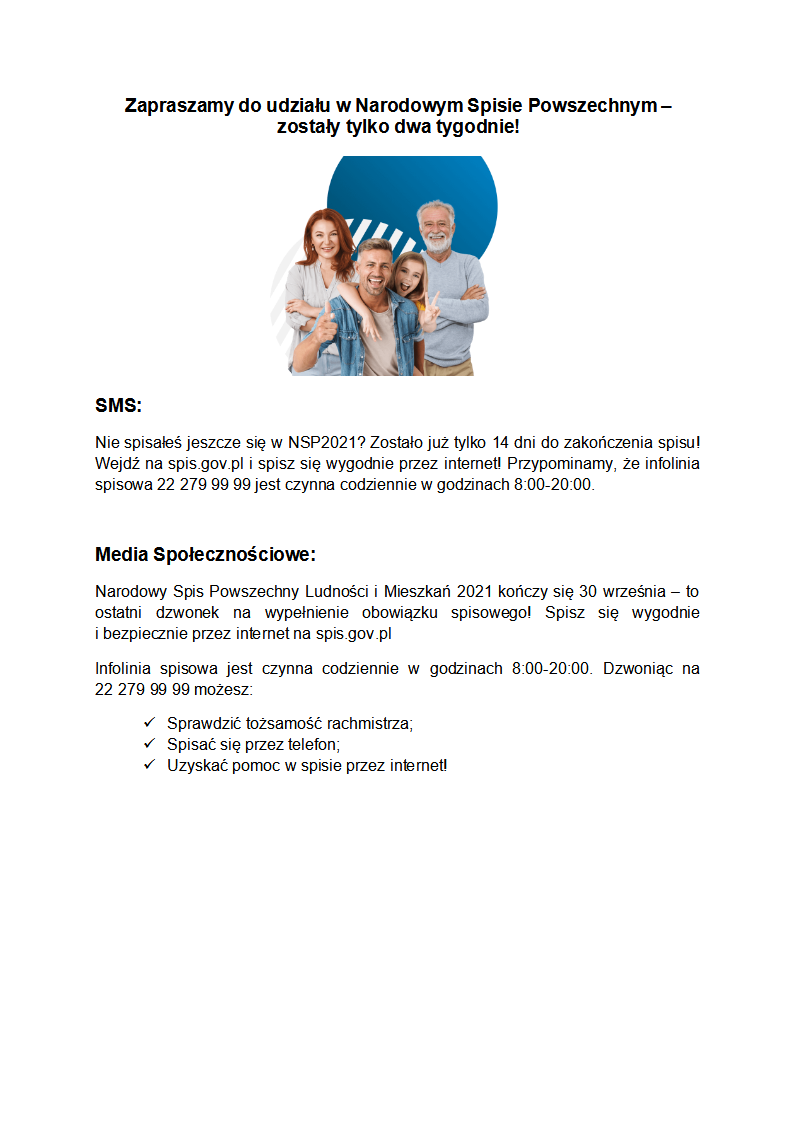 Zapraszamy do udziału w Narodowym Spisie Powszechnym – zostały tylko dwa tygodnie!

SMS:

Nie spisałeś jeszcze się w NSP2021? Zostało już tylko 14 dni do zakończenia spisu! Wejdź na spis.gov.pl i spisz się wygodnie przez internet! Przypominamy, że infolinia spisowa 22 279 99 99 jest czynna codziennie w godzinach 8:00-20:00.

Media Społecznościowe:

Narodowy Spis Powszechny Ludności i Mieszkań 2021 kończy się 30 września – to ostatni dzwonek na wypełnienie obowiązku spisowego! Spisz się wygodnie i bezpiecznie przez internet na spis.gov.pl

Infolinia spisowa jest czynna codziennie w godzinach 8:00-20:00. Dzwoniąc na 22 279 99 99 możesz:

✓ Sprawdzić tożsamość rachmistrza;
✓ Spisać się przez telefon;
✓ Uzyskać pomoc w spisie przez internet!